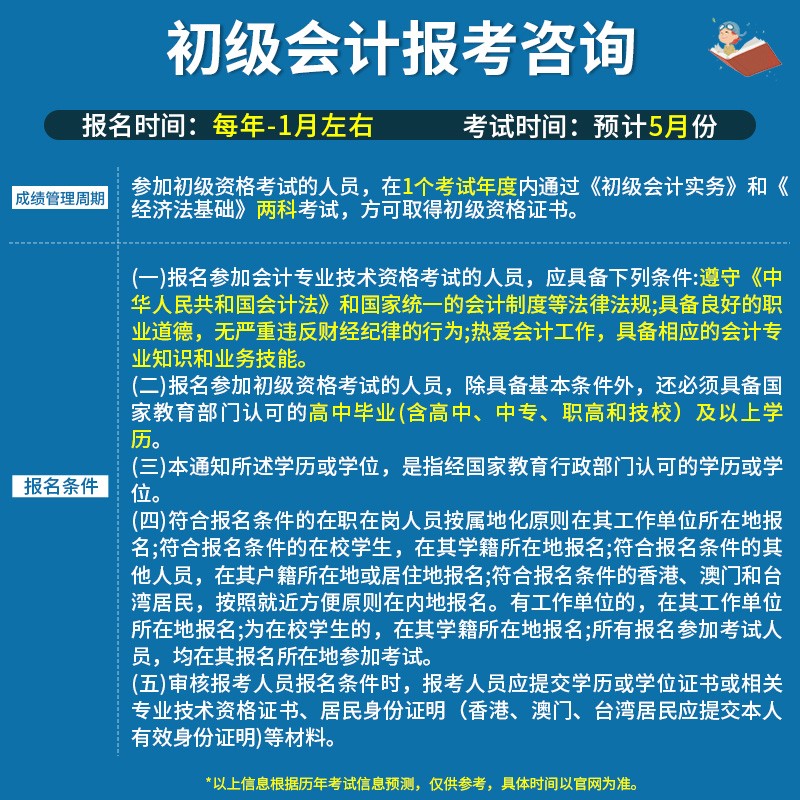 初级会计报考咨询

报名时间：每年-1月左右　　考试时间：预计5月份

成绩管理周期

参加初级资格考试的人员，在1个考试年度内通过《初级会计实务》和《经济法基础》两科考试，方可取得初级资格证书。

报名条件

(一)报名参加会计专业技术资格考试的人员，应具备下列条件:遵守《中华人民共和国会计法》和国家统一的会计制度等法律法规;具备良好的职业道德，无严重违反财经纪律的行为;热爱会计工作，具备相应的会计专业知识和业务技能。
(二)报名参加初级资格考试的人员，除具备基本条件外，还必须具备国家教育部门认可的高中毕业(含高中、中专、职高和技校）及以上学历。
(三)本通知所述学历或学位，是指经国家教育行政部门认可的学历或学位。
(四)符合报名条件的在职在岗人员按属地化原则在其工作单位所在地报名;符合报名条件的在校学生，在其学籍所在地报名;符合报名条件的其他人员，在其户籍所在地或居住地报名;符合报名条件的香港、澳门和台湾居民，按照就近方便原则在内地报名。有工作单位的，在其工作单位所在地报名;为在校学生的，在其学籍所在地报名;所有报名参加考试人员，均在其报名所在地参加考试。
(五)审核报考人员报名条件时，报考人员应提交学历或学位证书或相关专业技术资格证书、居民身份证明（香港、澳门、台湾居民应提交本人有效身份证明)等材料。

*以上信息根据历年考试信息预测，仅供参考，具体时间以官网为准。